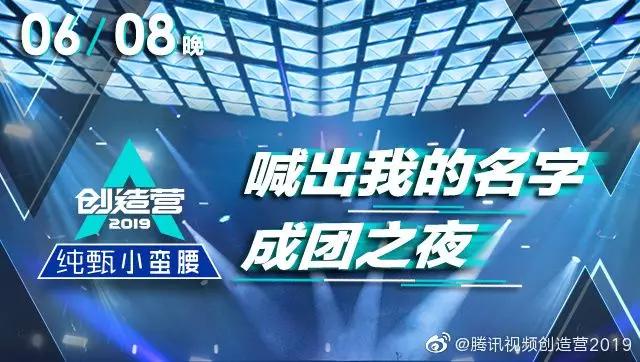 06/08晚

创造营
2019
纯甄小蛮腰

喊出我的名字
成团之夜

@腾讯视频创造营2019